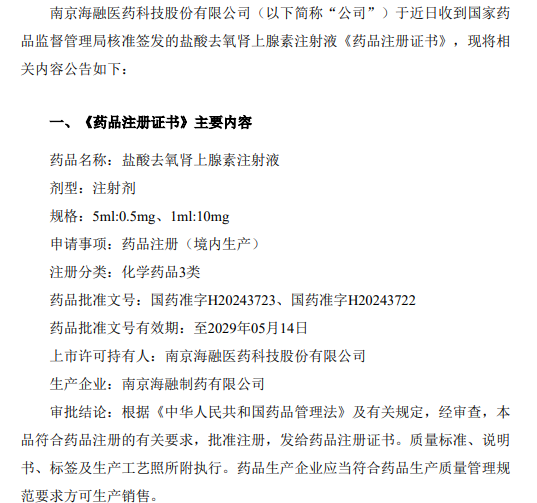 南京海融医药科技股份有限公司（以下简称“公司”）于近日收到国家药品监督管理局核准签发的盐酸去氧肾上腺素注射液《药品注册证书》，现将相关内容公告如下：

一、《药品注册证书》主要内容

药品名称：盐酸去氧肾上腺素注射液

剂型：注射剂

规格：5ml:0.5mg、1ml:10mg

申请事项：药品注册（境内生产）

注册分类：化学药品3类

药品批准文号：国药准字H20243723、国药准字H20243722

药品批准文号有效期：至2029年05月14日

上市许可持有人：南京海融医药科技股份有限公司

生产企业：南京海融制药有限公司

审批结论：根据《中华人民共和国药品管理法》及有关规定，经审查，本品符合药品注册的有关要求，批准注册，发给药品注册证书。质量标准、说明书、标签及生产工艺照所附执行。药品生产企业应当符合药品生产质量管理规范要求方可生产销售。